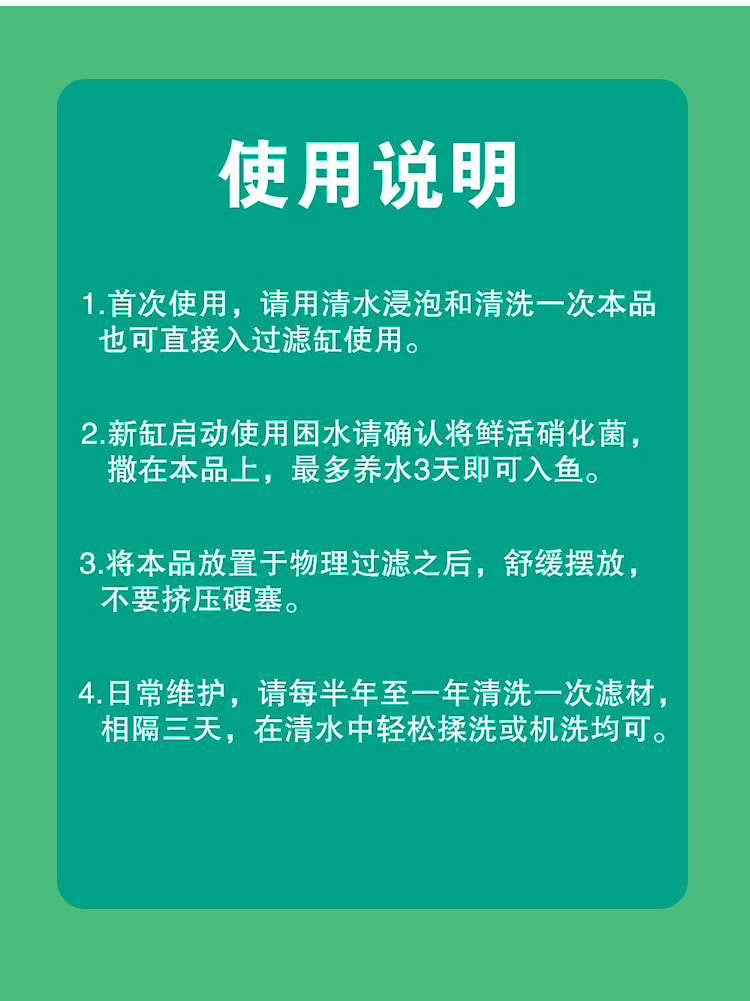 使用说明

1.首次使用，请用清水浸泡和清洗一次本品也可直接入过滤缸使用。

2.新缸启动使用困水请确认将鲜活硝化菌，撒在本品上，最多养水3天即可入鱼。

3.将本品放置于物理过滤之后，舒缓摆放，不要挤压硬塞。

4.日常维护，请每半年至一年清洗一次滤材，相隔三天，在清水中轻松揉洗或机洗均可。